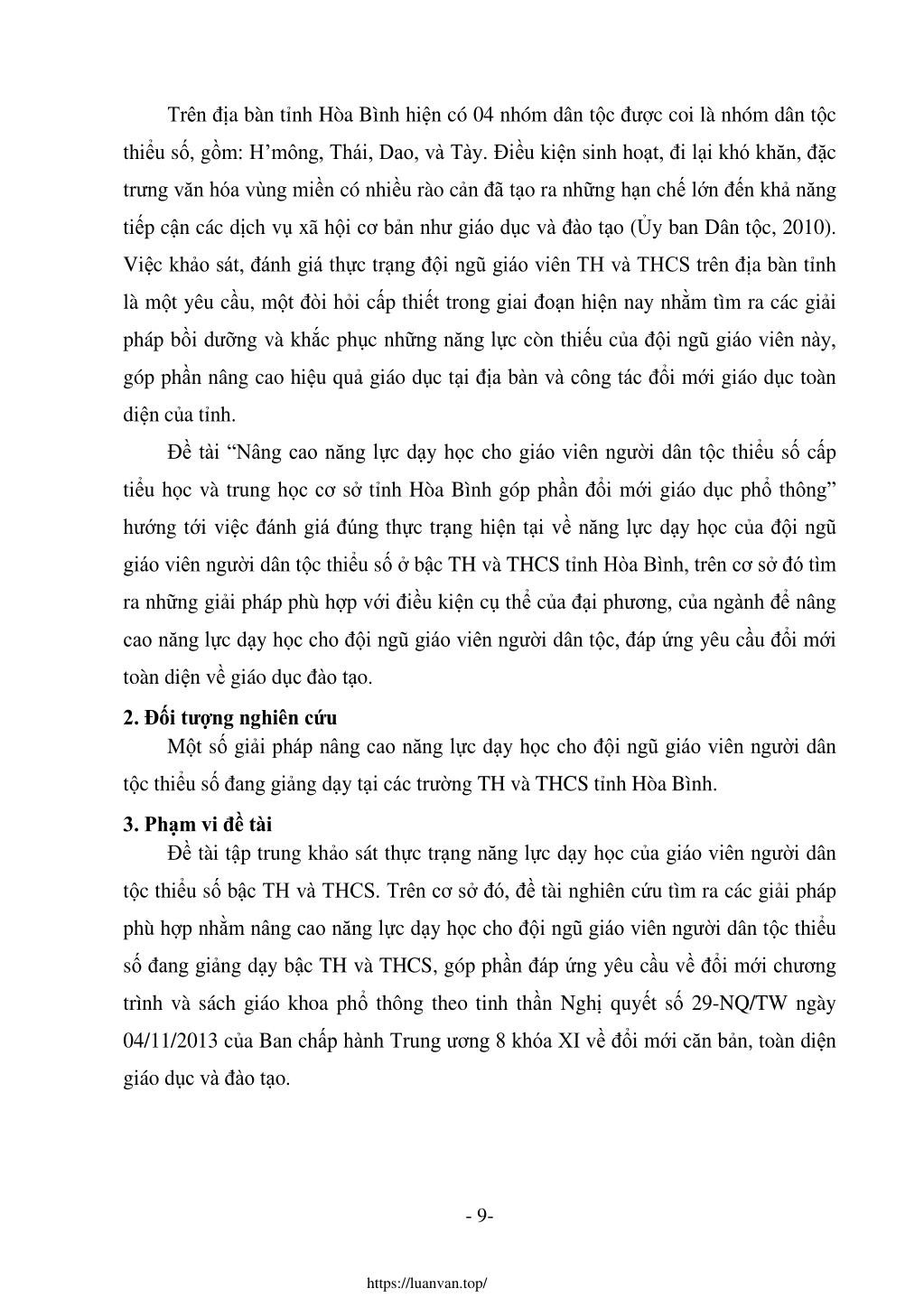 Trên địa bàn tỉnh Hòa Bình hiện có 04 nhóm dân tộc được coi là nhóm dân tộc thiểu số, gồm: H'mông, Thái, Dao, và Tày. Điều kiện sinh hoạt, đi lại khó khăn, đặc trưng văn hóa vùng miền có nhiều rào cản đã tạo ra những hạn chế lớn đến khả năng tiếp cận các dịch vụ xã hội cơ bản như giáo dục và đào tạo (Ủy ban Dân tộc, 2010). Việc khảo sát, đánh giá thực trạng đội ngũ giáo viên TH và THCS trên địa bàn tỉnh là một yêu cầu, một đòi hỏi cấp thiết trong giai đoạn hiện nay nhằm tìm ra các giải pháp bồi dưỡng và khắc phục những năng lực còn thiếu của đội ngũ giáo viên này, góp phần nâng cao hiệu quả giáo dục tại địa bàn và công tác đổi mới giáo dục toàn diện của tỉnh.

Đề tài "Nâng cao năng lực dạy học cho giáo viên người dân tộc thiểu số cấp tiểu học và trung học cơ sở tỉnh Hòa Bình góp phần đổi mới giáo dục phổ thông" hướng tới việc đánh giá đúng thực trạng hiện tại về năng lực dạy học của đội ngũ giáo viên người dân tộc thiểu số ở bậc TH và THCS tỉnh Hòa Bình, trên cơ sở đó tìm ra những giải pháp phù hợp với điều kiện cụ thể của đại phương, của ngành để nâng cao năng lực dạy học cho đội ngũ giáo viên người dân tộc, đáp ứng yêu cầu đổi mới toàn diện về giáo dục đào tạo.

2. Đối tượng nghiên cứu

Một số giải pháp nâng cao năng lực dạy học cho đội ngũ giáo viên người dân tộc thiểu số đang giảng dạy tại các trường TH và THCS tỉnh Hòa Bình.

3. Phạm vi đề tài

Đề tài tập trung khảo sát thực trạng năng lực dạy học của giáo viên người dân tộc thiểu số bậc TH và THCS. Trên cơ sở đó, đề tài nghiên cứu tìm ra các giải pháp phù hợp nhằm nâng cao năng lực dạy học cho đội ngũ giáo viên người dân tộc thiểu số đang giảng dạy bậc TH và THCS, góp phần đáp ứng yêu cầu về đổi mới chương trình và sách giáo khoa phổ thông theo tinh thần Nghị quyết số 29-NQ/TW ngày 04/11/2013 của Ban chấp hành Trung ương 8 khóa XI về đổi mới căn bản, toàn diện giáo dục và đào tạo.

- 9-

https://luanvan.top/